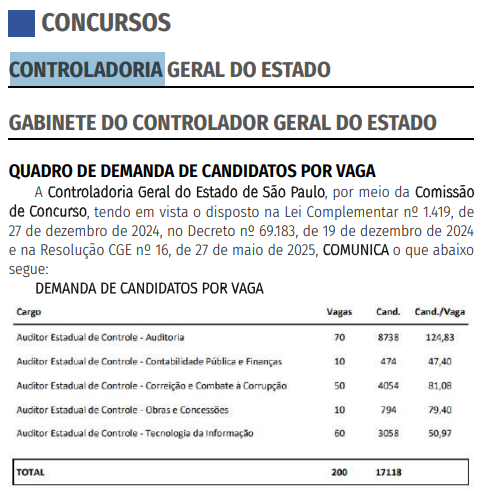 CONCURSOS

CONTROLADORIA GERAL DO ESTADO

GABINETE DO CONTROLADOR GERAL DO ESTADO

QUADRO DE DEMANDA DE CANDIDATOS POR VAGA

A Controladoria Geral do Estado de São Paulo, por meio da Comissão de Concurso, tendo em vista o disposto na Lei Complementar nº 1.419, de 27 de dezembro de 2024, no Decreto nº 69.183, de 19 de dezembro de 2024 e na Resolução CGE nº 16, de 27 de maio de 2025, COMUNICA o que abaixo segue:

DEMANDA DE CANDIDATOS POR VAGA

| Cargo | Vagas | Cand. | Cand./Vaga |
|---|---|---|---|
| Auditor Estadual de Controle - Auditoria | 70 | 8738 | 124,83 |
| Auditor Estadual de Controle - Contabilidade Pública e Finanças | 10 | 474 | 47,40 |
| Auditor Estadual de Controle - Correição e Combate à Corrupção | 50 | 4054 | 81,08 |
| Auditor Estadual de Controle - Obras e Concessões | 10 | 794 | 79,40 |
| Auditor Estadual de Controle - Tecnologia da Informação | 60 | 3058 | 50,97 |
| TOTAL | 200 | 17118 | |